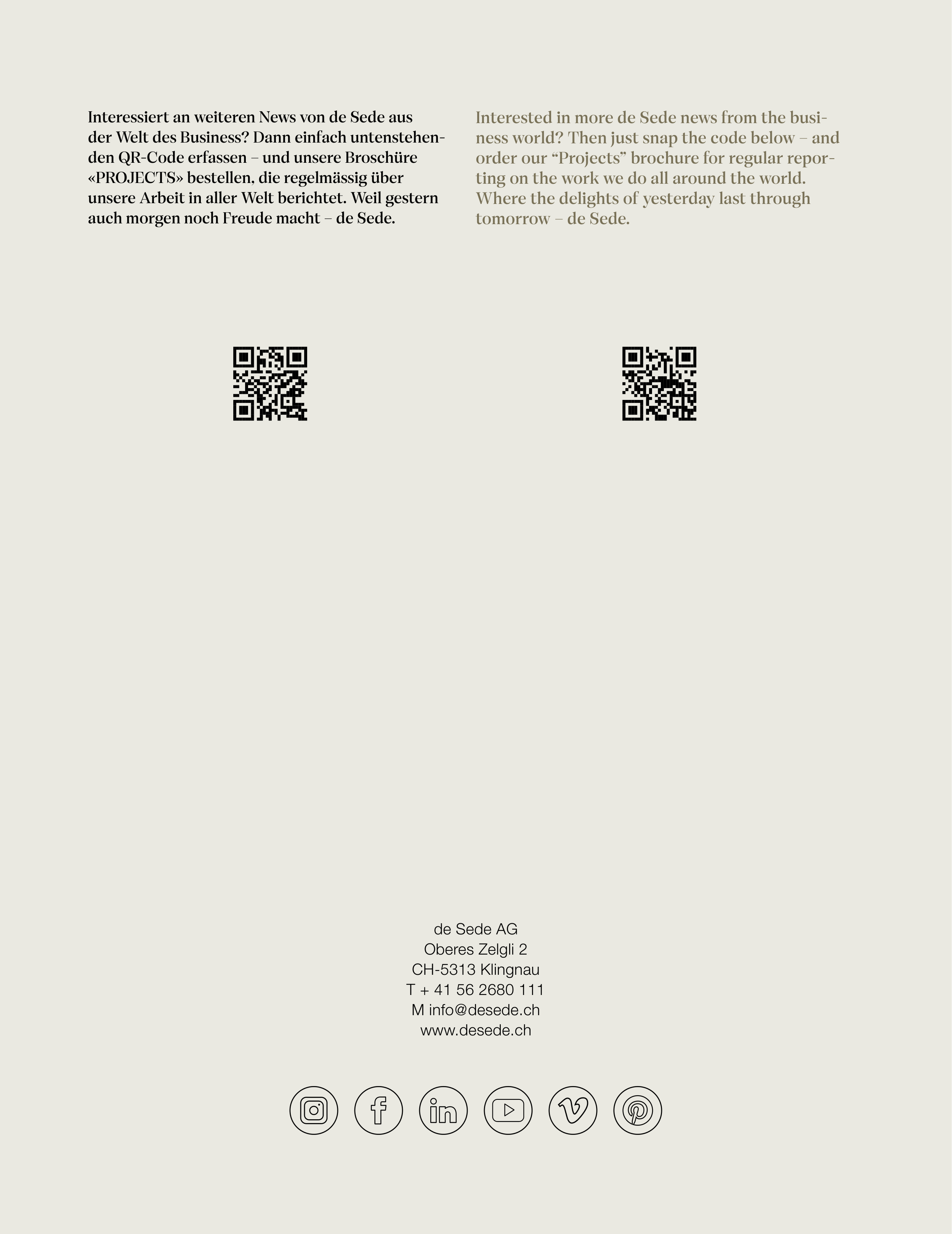 Interessiert an weiteren News von de Sede aus der Welt des Business? Dann einfach untenstehenden QR-Code erfassen – und unsere Broschüre «PROJECTS» bestellen, die regelmässig über unsere Arbeit in aller Welt berichtet. Weil gestern auch morgen noch Freude macht – de Sede.

Interested in more de Sede news from the business world? Then just snap the code below – and order our "Projects" brochure for regular reporting on the work we do all around the world. Where the delights of yesterday last through tomorrow – de Sede.

de Sede AG
Oberes Zelgli 2
CH-5313 Klingnau
T + 41 56 2680 111
M info@desede.ch
www.desede.ch